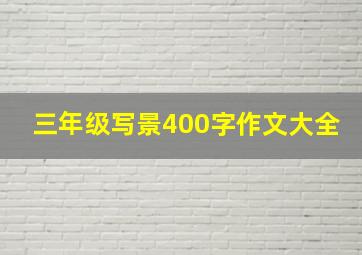 三年级写景400字作文大全